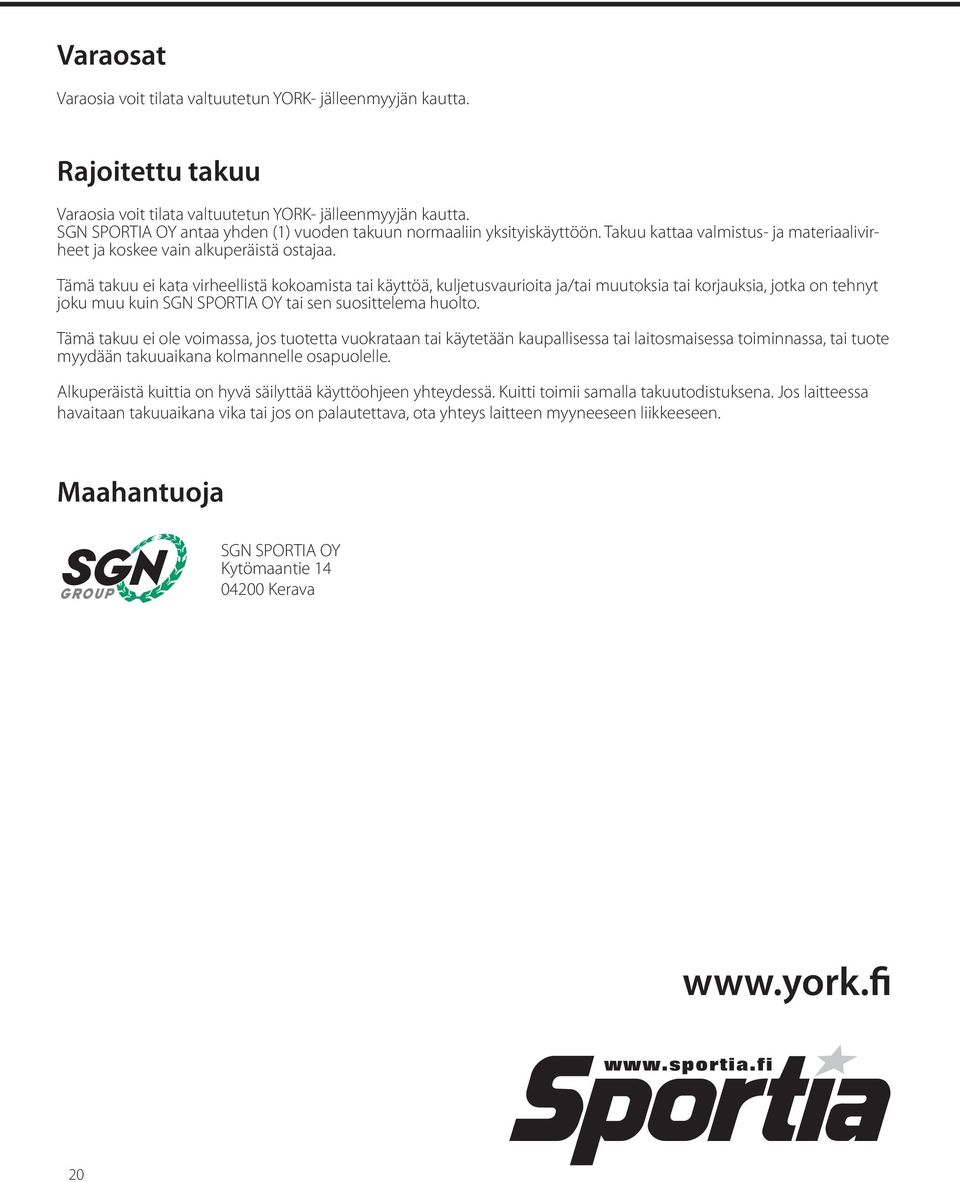 Varaosat

Varaosia voit tilata valtuutetun YORK- jälleenmyyjän kautta.

Rajoitettu takuu

Varaosia voit tilata valtuutetun YORK- jälleenmyyjän kautta.
SGN SPORTIA OY antaa yhden (1) vuoden takuun normaaliin yksityiskäyttöön. Takuu kattaa valmistus- ja materiaalivirheet ja koskee vain alkuperäistä ostajaa.

Tämä takuu ei kata virheellistä kokoamista tai käyttöä, kuljetusvaurioita ja/tai muutoksia tai korjauksia, jotka on tehnyt joku muu kuin SGN SPORTIA OY tai sen suosittelema huolto.

Tämä takuu ei ole voimassa, jos tuotetta vuokrataan tai käytetään kaupallisessa tai laitosmaisessa toiminnassa, tai tuote myydään takuuaikana kolmannelle osapuolelle.

Alkuperäistä kuittia on hyvä säilyttää käyttöohjeen yhteydessä. Kuitti toimii samalla takuutodistuksena. Jos laitteessa havaitaan takuuaikana vika tai jos on palautettava, ota yhteys laitteen myyneeseen liikkeeseen.

Maahantuoja

SGN GROUP

SGN SPORTIA OY
Kytömaantie 14
04200 Kerava

www.york.fi

www.sportia.fi
Sportia

20